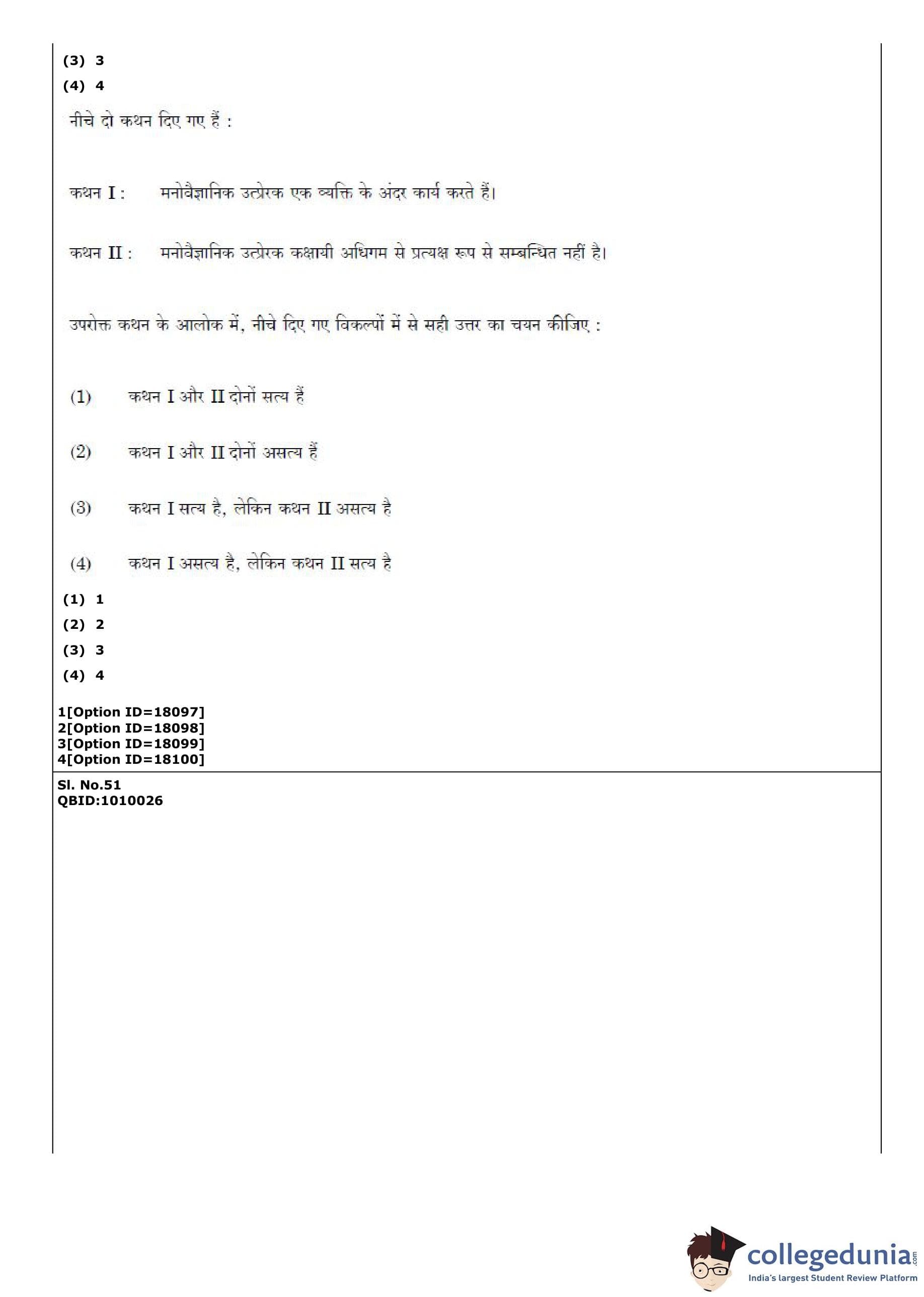 (3) 3
(4) 4

नीचे दो कथन दिए गए हैं :

कथन I : मनोवैज्ञानिक उत्प्रेरक एक व्यक्ति के अंदर कार्य करते हैं।

कथन II : मनोवैज्ञानिक उत्प्रेरक कक्षायी अधिगम से प्रत्यक्ष रूप से सम्बन्धित नहीं है।

उपरोक्त कथन के आलोक में, नीचे दिए गए विकल्पों में से सही उत्तर का चयन कीजिए :

(1) कथन I और II दोनों सत्य हैं

(2) कथन I और II दोनों असत्य हैं

(3) कथन I सत्य है, लेकिन कथन II असत्य है

(4) कथन I असत्य है, लेकिन कथन II सत्य है

(1) 1
(2) 2
(3) 3
(4) 4

1[Option ID=18097]
2[Option ID=18098]
3[Option ID=18099]
4[Option ID=18100]

Sl. No.51
QBID:1010026

collegedunia.com
India's largest Student Review Platform